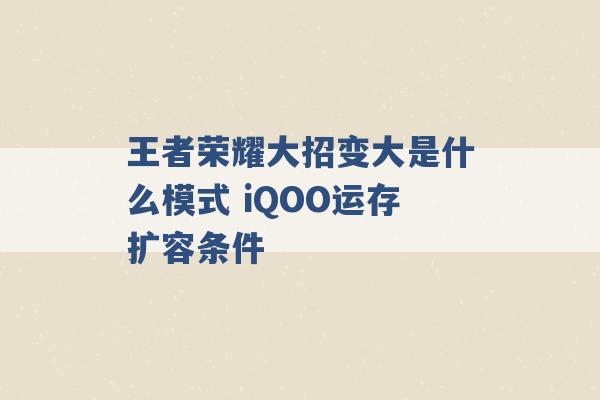 王者荣耀大招变大是什么模式 iQOO运存扩容条件